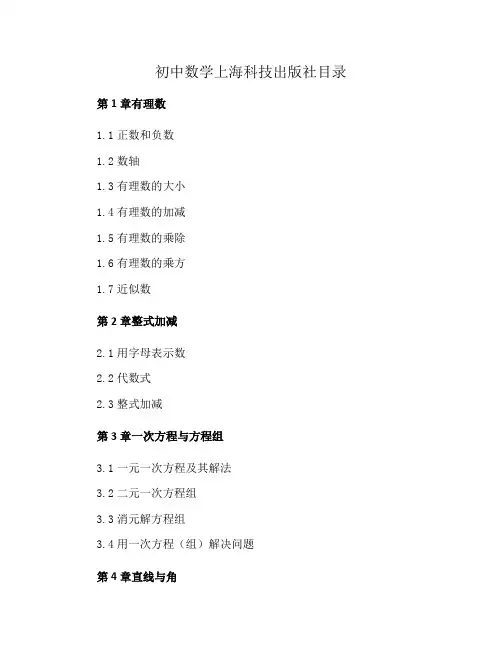 初中数学上海科技出版社目录

第1章有理数

1.1正数和负数

1.2数轴

1.3有理数的大小

1.4有理数的加减

1.5有理数的乘除

1.6有理数的乘方

1.7近似数

第2章整式加减

2.1用字母表示数

2.2代数式

2.3整式加减

第3章一次方程与方程组

3.1一元一次方程及其解法

3.2二元一次方程组

3.3消元解方程组

3.4用一次方程（组）解决问题

第4章直线与角